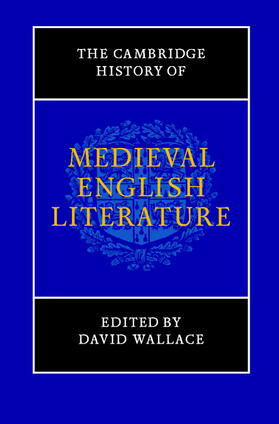 THE CAMBRIDGE HISTORY OF

MEDIEVAL ENGLISH LITERATURE

EDITED BY DAVID WALLACE